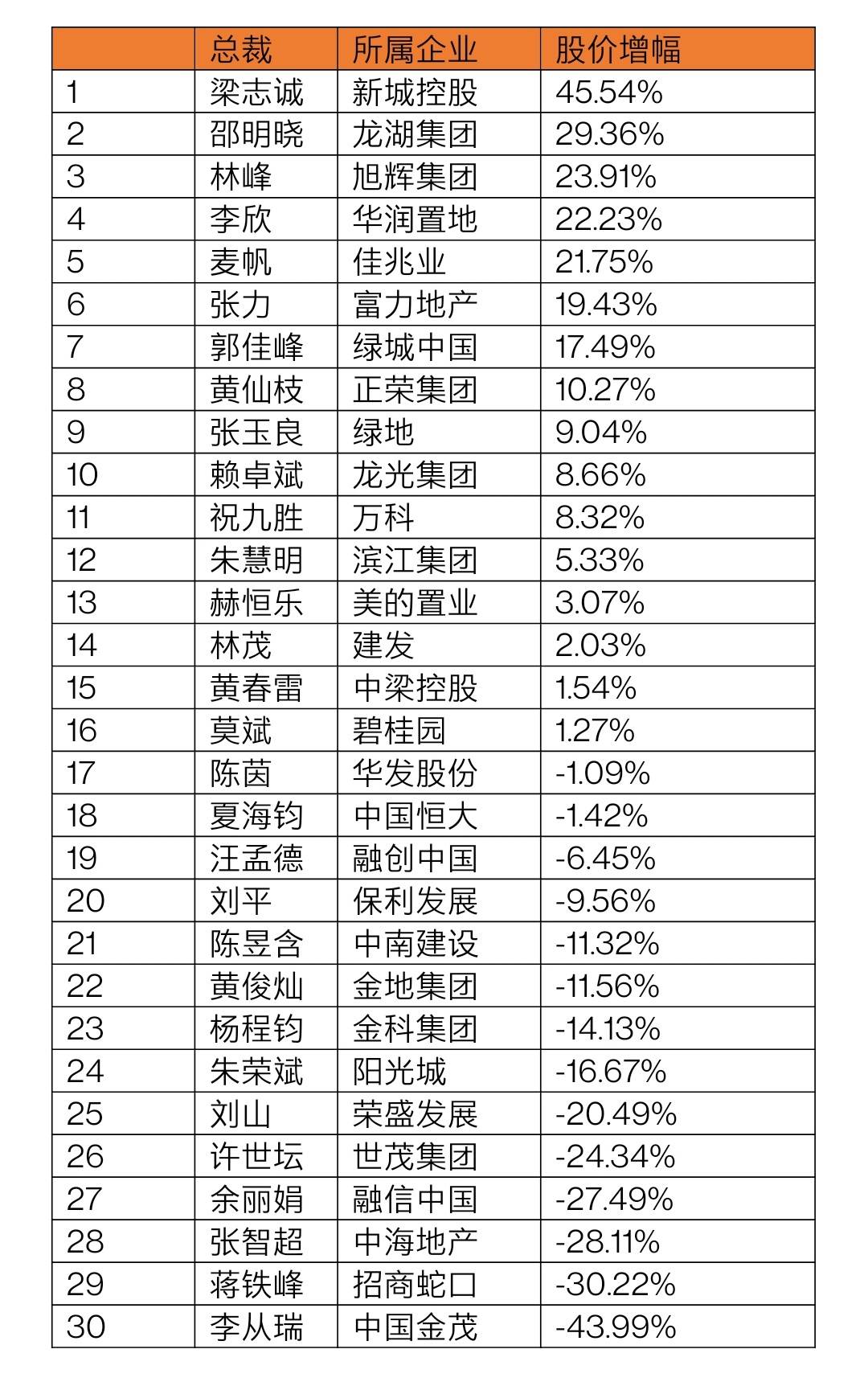 | | 总裁 | 所属企业 | 股价增幅 |
|---|---|---|---|
| 1 | 梁志诚 | 新城控股 | 45.54% |
| 2 | 邵明晓 | 龙湖集团 | 29.36% |
| 3 | 林峰 | 旭辉集团 | 23.91% |
| 4 | 李欣 | 华润置地 | 22.23% |
| 5 | 麦帆 | 佳兆业 | 21.75% |
| 6 | 张力 | 富力地产 | 19.43% |
| 7 | 郭佳峰 | 绿城中国 | 17.49% |
| 8 | 黄仙枝 | 正荣集团 | 10.27% |
| 9 | 张玉良 | 绿地 | 9.04% |
| 10 | 赖卓斌 | 龙光集团 | 8.66% |
| 11 | 祝九胜 | 万科 | 8.32% |
| 12 | 朱慧明 | 滨江集团 | 5.33% |
| 13 | 赫恒乐 | 美的置业 | 3.07% |
| 14 | 林茂 | 建发 | 2.03% |
| 15 | 黄春雷 | 中梁控股 | 1.54% |
| 16 | 莫斌 | 碧桂园 | 1.27% |
| 17 | 陈茵 | 华发股份 | -1.09% |
| 18 | 夏海钧 | 中国恒大 | -1.42% |
| 19 | 汪孟德 | 融创中国 | -6.45% |
| 20 | 刘平 | 保利发展 | -9.56% |
| 21 | 陈昱含 | 中南建设 | -11.32% |
| 22 | 黄俊灿 | 金地集团 | -11.56% |
| 23 | 杨程钧 | 金科集团 | -14.13% |
| 24 | 朱荣斌 | 阳光城 | -16.67% |
| 25 | 刘山 | 荣盛发展 | -20.49% |
| 26 | 许世坛 | 世茂集团 | -24.34% |
| 27 | 余丽娟 | 融信中国 | -27.49% |
| 28 | 张智超 | 中海地产 | -28.11% |
| 29 | 蒋铁峰 | 招商蛇口 | -30.22% |
| 30 | 李从瑞 | 中国金茂 | -43.99% |